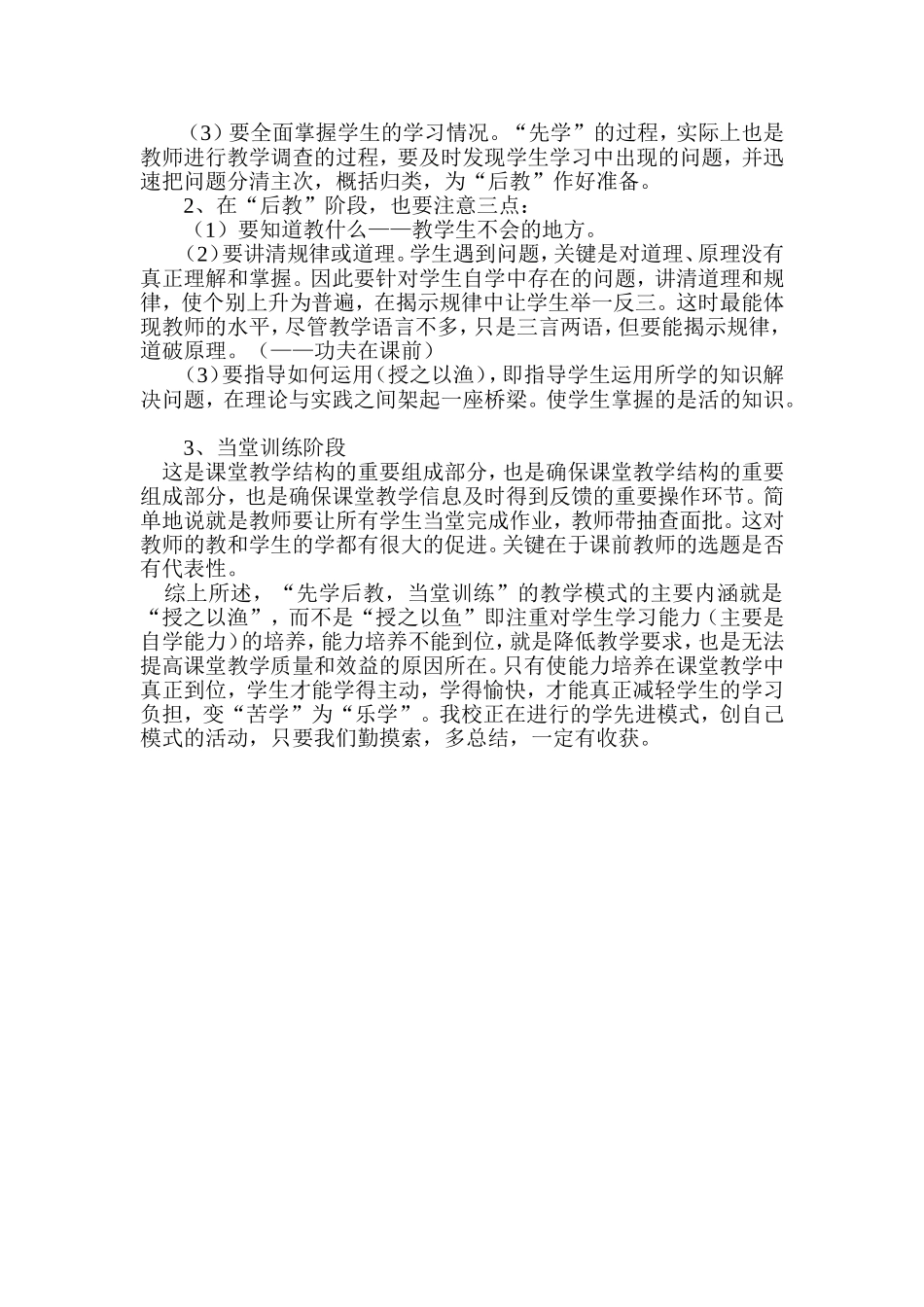 （3）要全面掌握学生的学习情况。“先学”的过程，实际上也是教师进行教学调查的过程，要及时发现学生学习中出现的问题，并迅速把问题分清主次，概括归类，为“后教”作好准备。

2、在“后教”阶段，也要注意三点：

（1）要知道教什么——教学生不会的地方。

（2）要讲清规律或道理。学生遇到问题，关键是对道理、原理没有真正理解和掌握。因此要针对学生自学中存在的问题，讲清道理和规律，使个别上升为普遍，在揭示规律中让学生举一反三。这时最能体现教师的水平，尽管教学语言不多，只是三言两语，但要能揭示规律，道破原理。（——功夫在课前）

（3）要指导如何运用（授之以渔），即指导学生运用所学的知识解决问题，在理论与实践之间架起一座桥梁。使学生掌握的是活的知识。

3、当堂训练阶段

这是课堂教学结构的重要组成部分，也是确保课堂教学结构的重要组成部分，也是确保课堂教学信息及时得到反馈的重要操作环节。简单地说就是教师要让所有学生当堂完成作业，教师带抽查面批。这对教师的教和学生的学都有很大的促进。关键在于课前教师的选题是否有代表性。

综上所述，“先学后教，当堂训练”的教学模式的主要内涵就是“授之以渔”，而不是“授之以鱼”即注重对学生学习能力（主要是自学能力）的培养，能力培养不能到位，就是降低教学要求，也是无法提高课堂教学质量和效益的原因所在。只有使能力培养在课堂教学中真正到位，学生才能学得主动，学得愉快，才能真正减轻学生的学习负担，变“苦学”为“乐学”。我校正在进行的学先进模式，创自己模式的活动，只要我们勤摸索，多总结，一定有收获。